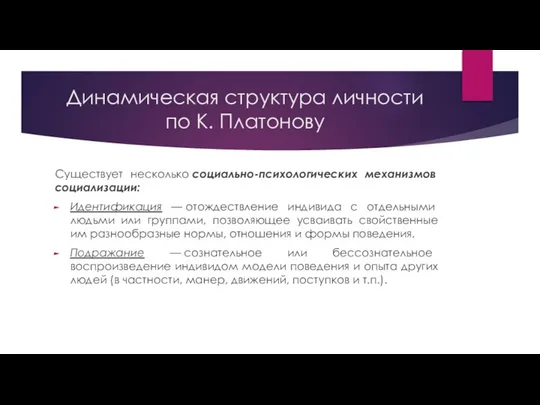 Динамическая структура личности по К. Платонову

Существует несколько социально-психологических механизмов социализации:

Идентификация — отождествление индивида с отдельными людьми или группами, позволяющее усваивать свойственные им разнообразные нормы, отношения и формы поведения.

Подражание — сознательное или бессознательное воспроизведение индивидом модели поведения и опыта других людей (в частности, манер, движений, поступков и т.п.).